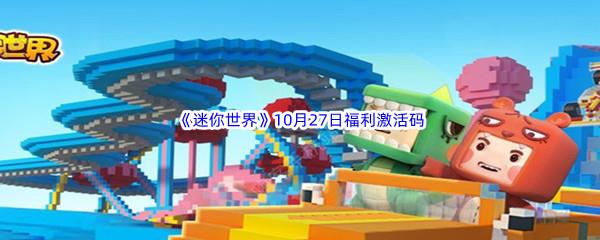 世界

《迷你世界》10月27日福利激活码